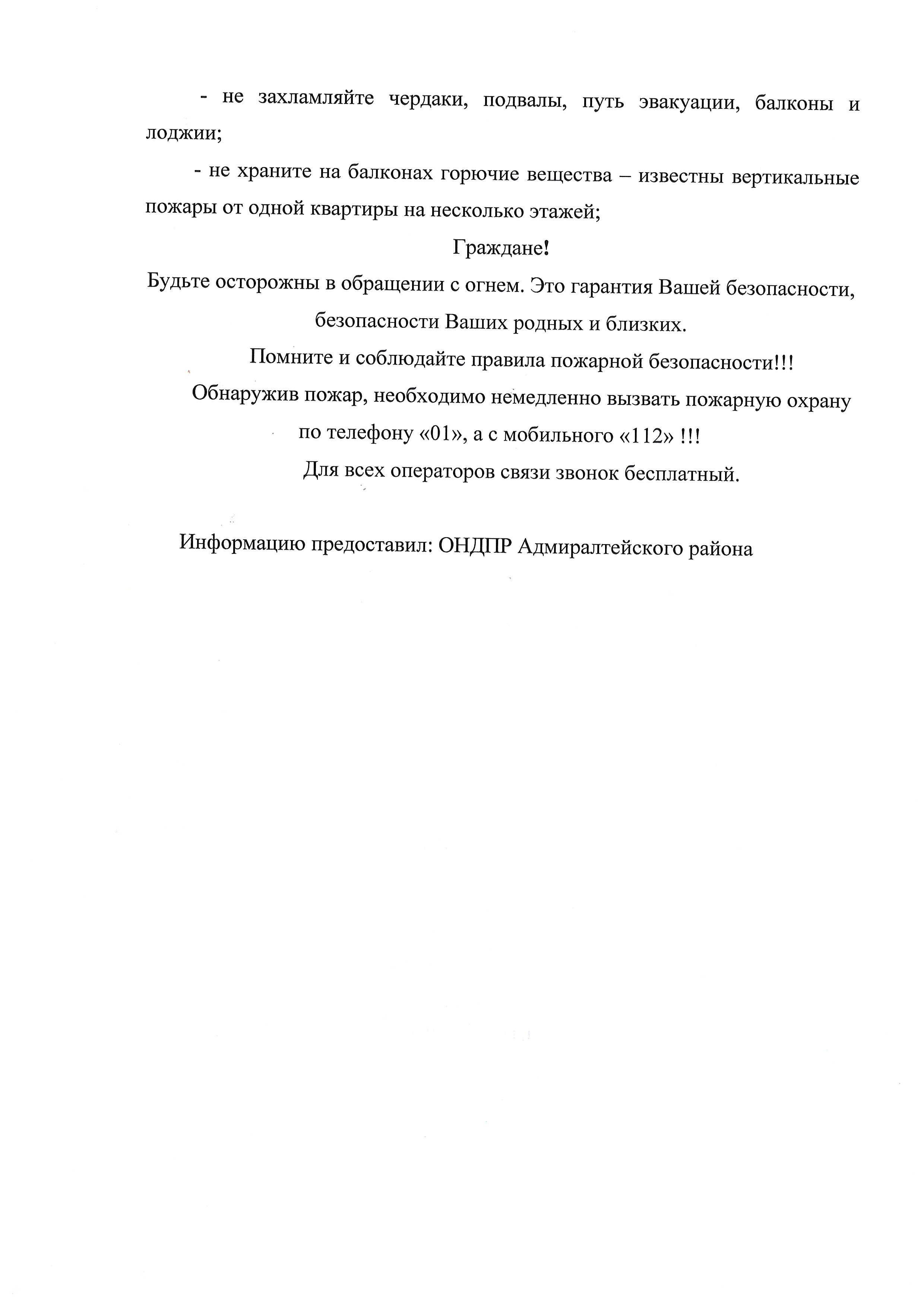 - не захламляйте чердаки, подвалы, путь эвакуации, балконы и лоджии;

- не храните на балконах горючие вещества – известны вертикальные пожары от одной квартиры на несколько этажей;

Граждане!

Будьте осторожны в обращении с огнем. Это гарантия Вашей безопасности, безопасности Ваших родных и близких.

Помните и соблюдайте правила пожарной безопасности!!!

Обнаружив пожар, необходимо немедленно вызвать пожарную охрану по телефону «01», а с мобильного «112» !!!

Для всех операторов связи звонок бесплатный.

Информацию предоставил: ОНДПР Адмиралтейского района